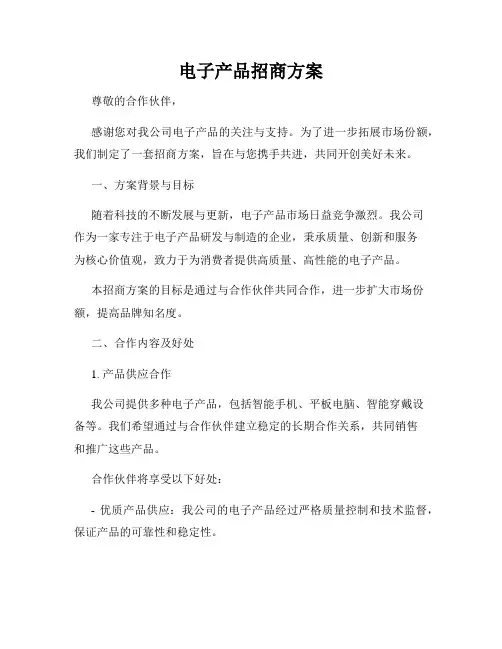 电子产品招商方案

尊敬的合作伙伴，

感谢您对我公司电子产品的关注与支持。为了进一步拓展市场份额，我们制定了一套招商方案，旨在与您携手共进，共同开创美好未来。

一、方案背景与目标

随着科技的不断发展与更新，电子产品市场日益竞争激烈。我公司作为一家专注于电子产品研发与制造的企业，秉承质量、创新和服务为核心价值观，致力于为消费者提供高质量、高性能的电子产品。

本招商方案的目标是通过与合作伙伴共同合作，进一步扩大市场份额，提高品牌知名度。

二、合作内容及好处

1. 产品供应合作

我公司提供多种电子产品，包括智能手机、平板电脑、智能穿戴设备等。我们希望通过与合作伙伴建立稳定的长期合作关系，共同销售和推广这些产品。

合作伙伴将享受以下好处：

- 优质产品供应：我公司的电子产品经过严格质量控制和技术监督，保证产品的可靠性和稳定性。